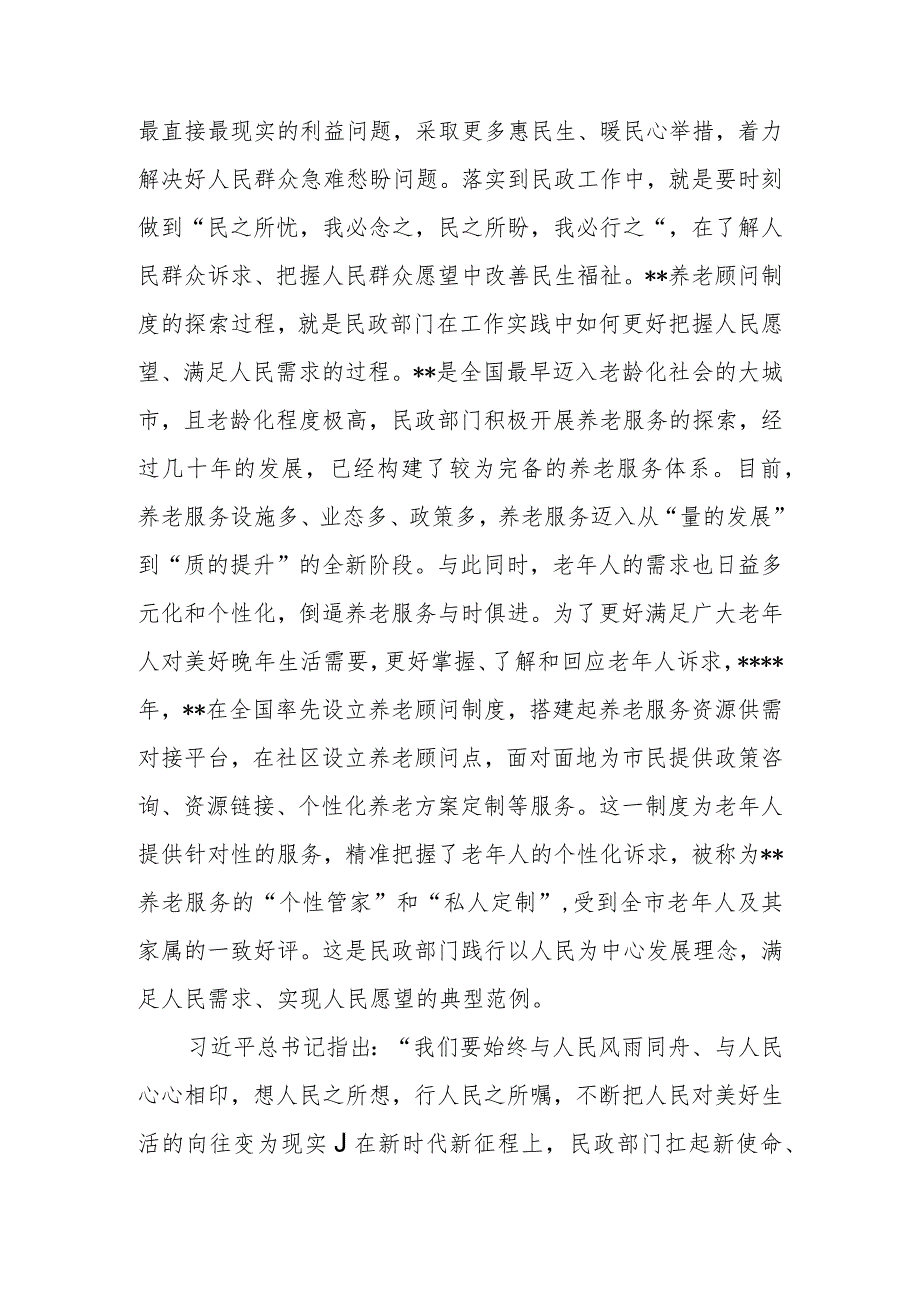 最直接最现实的利益问题，采取更多惠民生、暖民心举措，着力解决好人民群众急难愁盼问题。落实到民政工作中，就是要时刻做到“民之所忧，我必念之，民之所盼，我必行之“，在了解人民群众诉求、把握人民群众愿望中改善民生福祉。**养老顾问制度的探索过程，就是民政部门在工作实践中如何更好把握人民愿望、满足人民需求的过程。**是全国最早迈入老龄化社会的大城市，且老龄化程度极高，民政部门积极开展养老服务的探索，经过几十年的发展，已经构建了较为完备的养老服务体系。目前，养老服务设施多、业态多、政策多，养老服务迈入从“量的发展”到“质的提升”的全新阶段。与此同时，老年人的需求也日益多元化和个性化，倒逼养老服务与时俱进。为了更好满足广大老年人对美好晚年生活需要，更好掌握、了解和回应老年人诉求，****年，**在全国率先设立养老顾问制度，搭建起养老服务资源供需对接平台，在社区设立养老顾问点，面对面地为市民提供政策咨询、资源链接、个性化养老方案定制等服务。这一制度为老年人提供针对性的服务，精准把握了老年人的个性化诉求，被称为**养老服务的“个性管家”和“私人定制”，受到全市老年人及其家属的一致好评。这是民政部门践行以人民为中心发展理念，满足人民需求、实现人民愿望的典型范例。

习近平总书记指出：“我们要始终与人民风雨同舟、与人民心心相印，想人民之所想，行人民之所嘱，不断把人民对美好生活的向往变为现实J在新时代新征程上，民政部门扛起新使命、